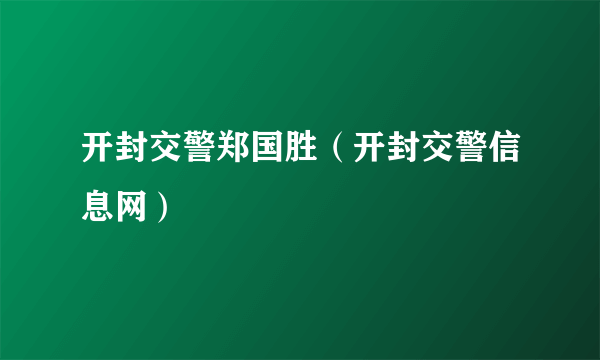 开封交警郑国胜（开封交警信息网）